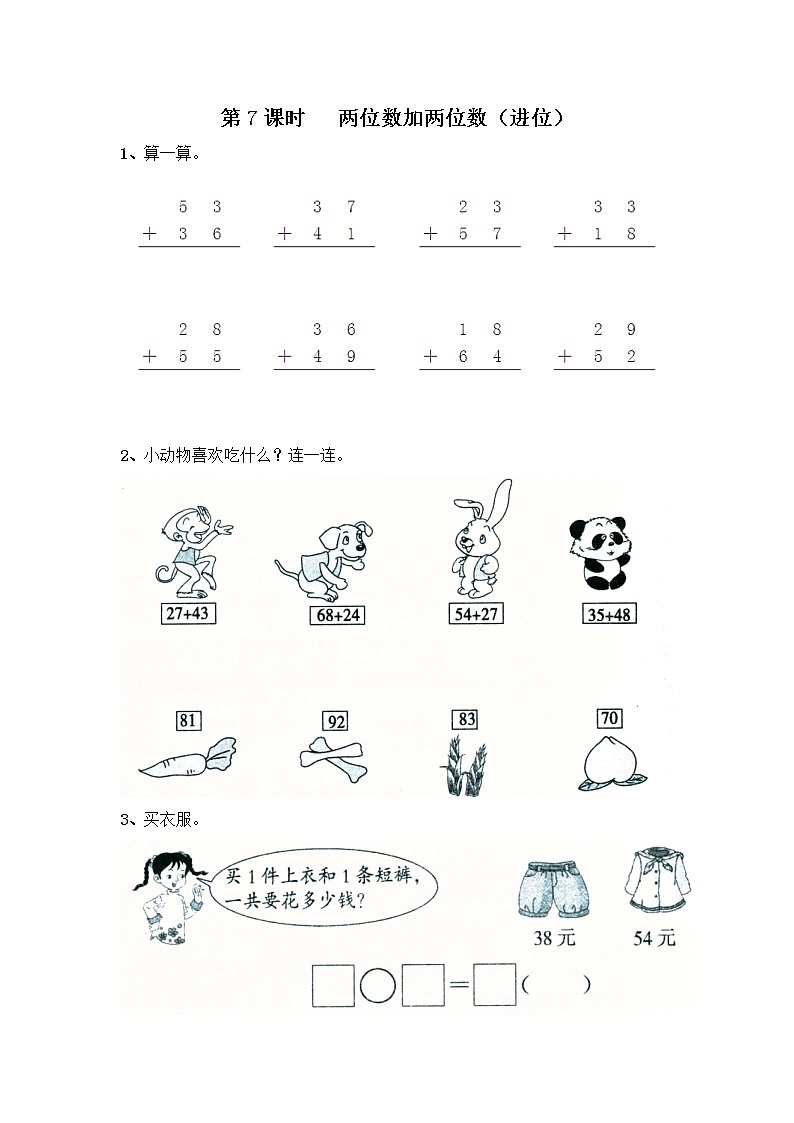 第 7 课时　两位数加两位数（进位）

1、算一算。

$\begin{array}{r} 53 \\ +\ 36 \\ \hline \end{array}$　$\begin{array}{r} 37 \\ +\ 41 \\ \hline \end{array}$　$\begin{array}{r} 23 \\ +\ 57 \\ \hline \end{array}$　$\begin{array}{r} 33 \\ +\ 18 \\ \hline \end{array}$

$\begin{array}{r} 28 \\ +\ 55 \\ \hline \end{array}$　$\begin{array}{r} 36 \\ +\ 49 \\ \hline \end{array}$　$\begin{array}{r} 18 \\ +\ 64 \\ \hline \end{array}$　$\begin{array}{r} 29 \\ +\ 52 \\ \hline \end{array}$

2、小动物喜欢吃什么？连一连。

27+43　68+24　54+27　35+48

81　92　83　70

3、买衣服。

买 1 件上衣和 1 条短裤，一共要花多少钱？

38 元　54 元

□○□＝□（　　）